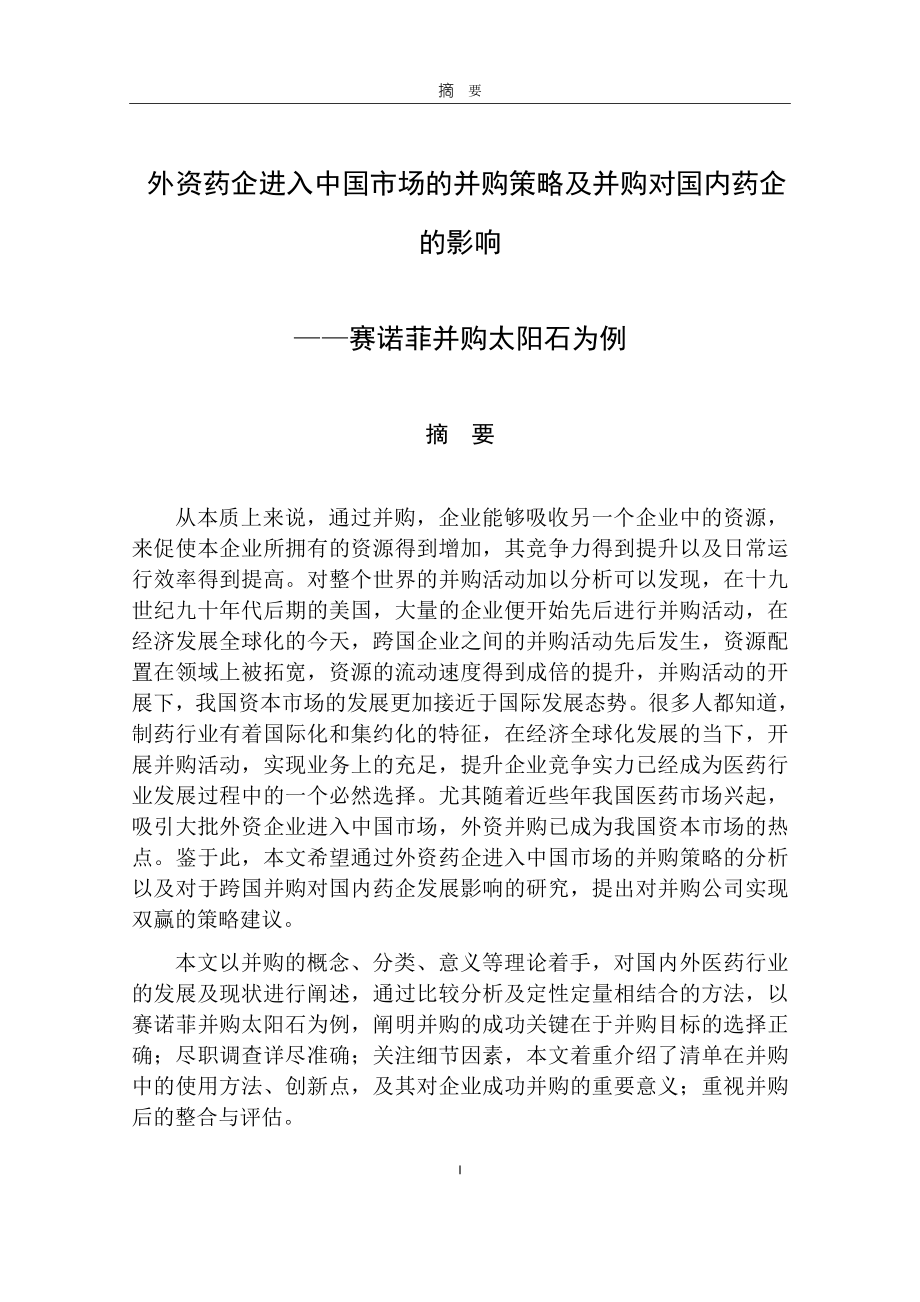 摘 要

外资药企进入中国市场的并购策略及并购对国内药企的影响

——赛诺菲并购太阳石为例

摘 要

从本质上来说，通过并购，企业能够吸收另一个企业中的资源，来促使本企业所拥有的资源得到增加，其竞争力得到提升以及日常运行效率得到提高。对整个世界的并购活动加以分析可以发现，在十九世纪九十年代后期的美国，大量的企业便开始先后进行并购活动，在经济发展全球化的今天，跨国企业之间的并购活动先后发生，资源配置在领域上被拓宽，资源的流动速度得到成倍的提升，并购活动的开展下，我国资本市场的发展更加接近于国际发展态势。很多人都知道，制药行业有着国际化和集约化的特征，在经济全球化发展的当下，开展并购活动，实现业务上的充足，提升企业竞争实力已经成为医药行业发展过程中的一个必然选择。尤其随着近些年我国医药市场兴起，吸引大批外资企业进入中国市场，外资并购已成为我国资本市场的热点。鉴于此，本文希望通过外资药企进入中国市场的并购策略的分析以及对于跨国并购对国内药企发展影响的研究，提出对并购公司实现双赢的策略建议。

本文以并购的概念、分类、意义等理论着手，对国内外医药行业的发展及现状进行阐述，通过比较分析及定性定量相结合的方法，以赛诺菲并购太阳石为例，阐明并购的成功关键在于并购目标的选择正确；尽职调查详尽准确；关注细节因素，本文着重介绍了清单在并购中的使用方法、创新点，及其对企业成功并购的重要意义；重视并购后的整合与评估。

I